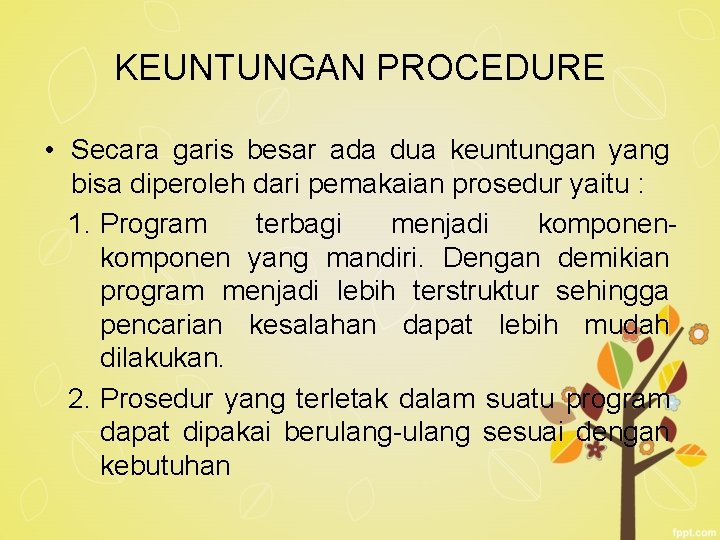 KEUNTUNGAN PROCEDURE

• Secara garis besar ada dua keuntungan yang bisa diperoleh dari pemakaian prosedur yaitu :

1. Program terbagi menjadi komponen-komponen yang mandiri. Dengan demikian program menjadi lebih terstruktur sehingga pencarian kesalahan dapat lebih mudah dilakukan.

2. Prosedur yang terletak dalam suatu program dapat dipakai berulang-ulang sesuai dengan kebutuhan

fppt.com